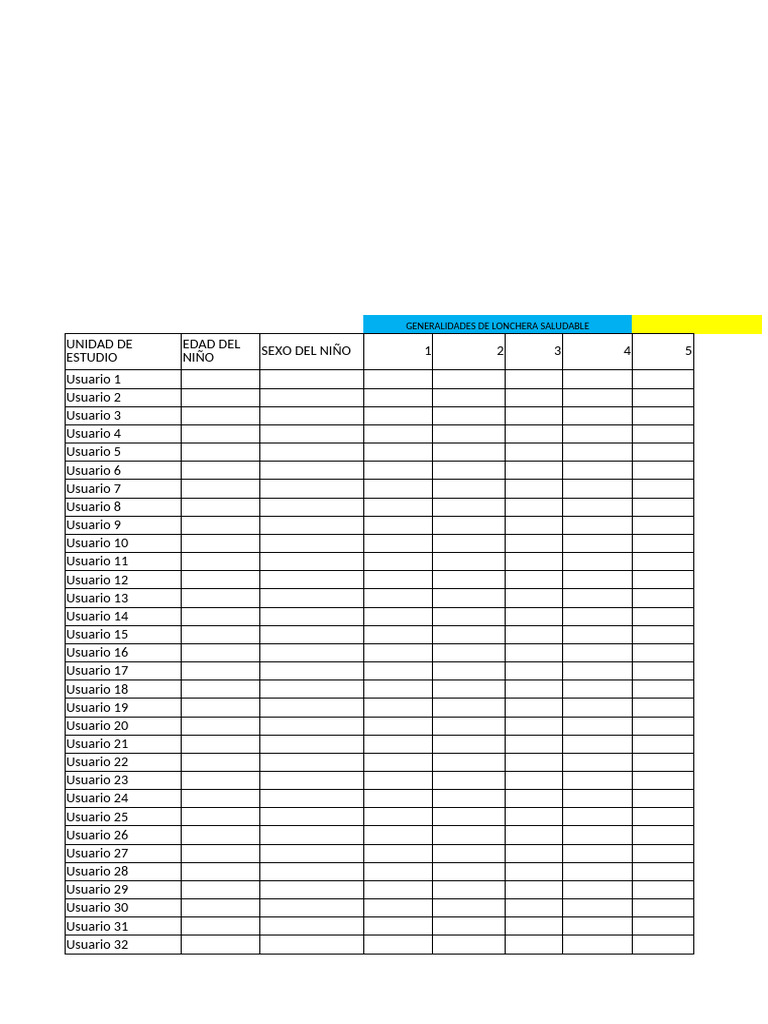 GENERALIDADES DE LONCHERA SALUDABLE

| UNIDAD DE ESTUDIO | EDAD DEL NIÑO | SEXO DEL NIÑO | 1 | 2 | 3 | 4 | 5 |
|---|---|---|---|---|---|---|---|
| Usuario 1 | | | | | | | |
| Usuario 2 | | | | | | | |
| Usuario 3 | | | | | | | |
| Usuario 4 | | | | | | | |
| Usuario 5 | | | | | | | |
| Usuario 6 | | | | | | | |
| Usuario 7 | | | | | | | |
| Usuario 8 | | | | | | | |
| Usuario 9 | | | | | | | |
| Usuario 10 | | | | | | | |
| Usuario 11 | | | | | | | |
| Usuario 12 | | | | | | | |
| Usuario 13 | | | | | | | |
| Usuario 14 | | | | | | | |
| Usuario 15 | | | | | | | |
| Usuario 16 | | | | | | | |
| Usuario 17 | | | | | | | |
| Usuario 18 | | | | | | | |
| Usuario 19 | | | | | | | |
| Usuario 20 | | | | | | | |
| Usuario 21 | | | | | | | |
| Usuario 22 | | | | | | | |
| Usuario 23 | | | | | | | |
| Usuario 24 | | | | | | | |
| Usuario 25 | | | | | | | |
| Usuario 26 | | | | | | | |
| Usuario 27 | | | | | | | |
| Usuario 28 | | | | | | | |
| Usuario 29 | | | | | | | |
| Usuario 30 | | | | | | | |
| Usuario 31 | | | | | | | |
| Usuario 32 | | | | | | | |